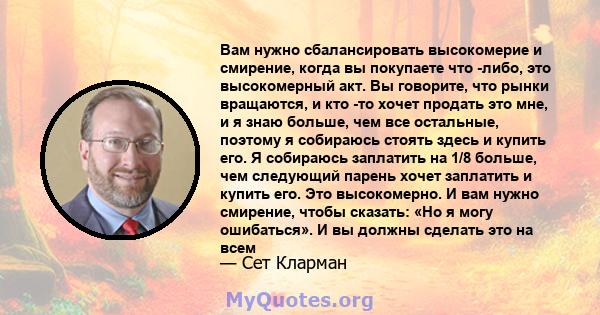 Вам нужно сбалансировать высокомерие и смирение, когда вы покупаете что -либо, это высокомерный акт. Вы говорите, что рынки вращаются, и кто -то хочет продать это мне, и я знаю больше, чем все остальные, поэтому я собираюсь стоять здесь и купить его. Я собираюсь заплатить на 1/8 больше, чем следующий парень хочет заплатить и купить его. Это высокомерно. И вам нужно смирение, чтобы сказать: «Но я могу ошибаться». И вы должны сделать это на всем

— Сет Кларман

MyQuotes.org